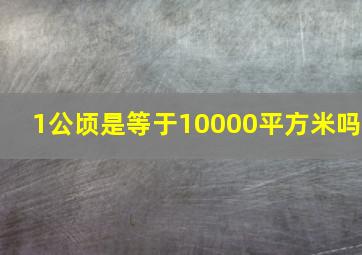 1公顷是等于10000平方米吗